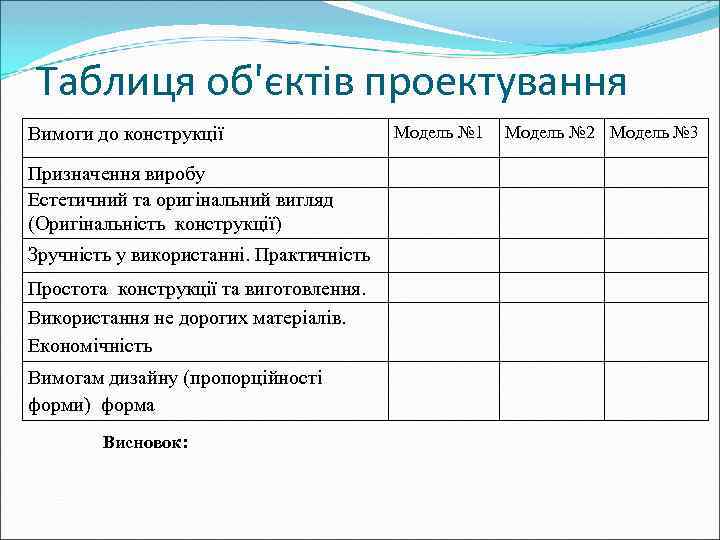 Таблиця об'єктів проектування

| Вимоги до конструкції | Модель №1 | Модель №2 | Модель №3 |
|---|---|---|---|
| Призначення виробу | | | |
| Естетичний та оригінальний вигляд (Оригінальність конструкції) | | | |
| Зручність у використанні. Практичність | | | |
| Простота конструкції та виготовлення. | | | |
| Використання не дорогих матеріалів. Економічність | | | |
| Вимогам дизайну (пропорційності форми) форма | | | |

Висновок: